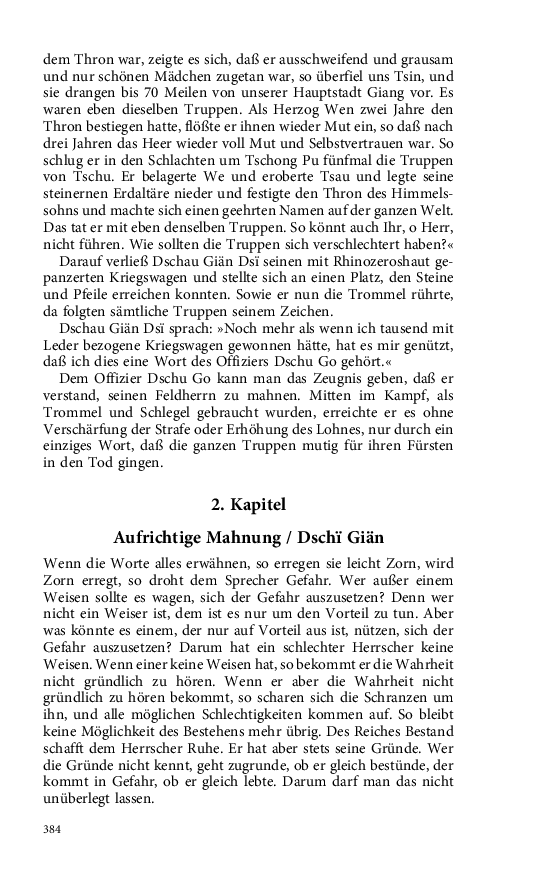 dem Thron war, zeigte es sich, daß er ausschweifend und grausam und nur schönen Mädchen zugetan war, so überfiel uns Tsin, und sie drangen bis 70 Meilen von unserer Hauptstadt Giang vor. Es waren eben dieselben Truppen. Als Herzog Wen zwei Jahre den Thron bestiegen hatte, flößte er ihnen wieder Mut ein, so daß nach drei Jahren das Heer wieder voll Mut und Selbstvertrauen war. So schlug er in den Schlachten um Tschong Pu fünfmal die Truppen von Tschu. Er belagerte We und eroberte Tsau und legte seine steinernen Erdaltäre nieder und festigte den Thron des Himmelssohns und machte sich einen geehrten Namen auf der ganzen Welt. Das tat er mit eben denselben Truppen. So könnt auch Ihr, o Herr, nicht führen. Wie sollten die Truppen sich verschlechtert haben?«

Darauf verließ Dschau Giän Dsï seinen mit Rhinozeroshaut gepanzerten Kriegswagen und stellte sich an einen Platz, den Steine und Pfeile erreichen konnten. Sowie er nun die Trommel rührte, da folgten sämtliche Truppen seinem Zeichen.

Dschau Giän Dsï sprach: »Noch mehr als wenn ich tausend mit Leder bezogene Kriegswagen gewonnen hätte, hat es mir genützt, daß ich dies eine Wort des Offiziers Dschu Go gehört.«

Dem Offizier Dschu Go kann man das Zeugnis geben, daß er verstand, seinen Feldherrn zu mahnen. Mitten im Kampf, als Trommel und Schlegel gebraucht wurden, erreichte er es ohne Verschärfung der Strafe oder Erhöhung des Lohnes, nur durch ein einziges Wort, daß die ganzen Truppen mutig für ihren Fürsten in den Tod gingen.

2. Kapitel

Aufrichtige Mahnung / Dschï Giän

Wenn die Worte alles erwähnen, so erregen sie leicht Zorn, wird Zorn erregt, so droht dem Sprecher Gefahr. Wer außer einem Weisen sollte es wagen, sich der Gefahr auszusetzen? Denn wer nicht ein Weiser ist, dem ist es nur um den Vorteil zu tun. Aber was könnte es einem, der nur auf Vorteil aus ist, nützen, sich der Gefahr auszusetzen? Darum hat ein schlechter Herrscher keine Weisen. Wenn einer keine Weisen hat, so bekommt er die Wahrheit nicht gründlich zu hören. Wenn er aber die Wahrheit nicht gründlich zu hören bekommt, so scharen sich die Schranzen um ihn, und alle möglichen Schlechtigkeiten kommen auf. So bleibt keine Möglichkeit des Bestehens mehr übrig. Des Reiches Bestand schafft dem Herrscher Ruhe. Er hat aber stets seine Gründe. Wer die Gründe nicht kennt, geht zugrunde, ob er gleich bestünde, der kommt in Gefahr, ob er gleich lebte. Darum darf man das nicht unüberlegt lassen.

384